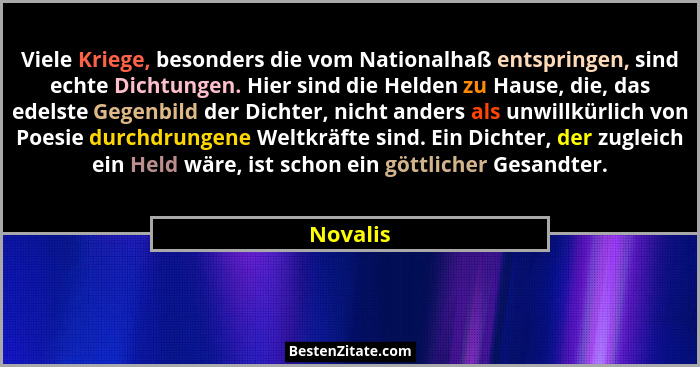 Viele Kriege, besonders die vom Nationalhaß entspringen, sind echte Dichtungen. Hier sind die Helden zu Hause, die, das edelste Gegenbild der Dichter, nicht anders als unwillkürlich von Poesie durchdrungene Weltkräfte sind. Ein Dichter, der zugleich ein Held wäre, ist schon ein göttlicher Gesandter.

Novalis

BestenZitate.com